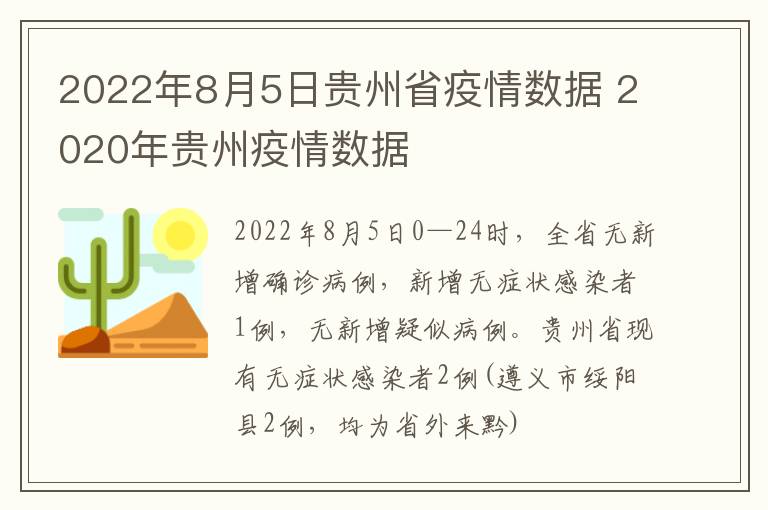 2022年8月5日贵州省疫情数据 2020年贵州疫情数据

2022年8月5日0—24时，全省无新增确诊病例，新增无症状感染者1例，无新增疑似病例。贵州省现有无症状感染者2例(遵义市绥阳县2例，均为省外来黔)